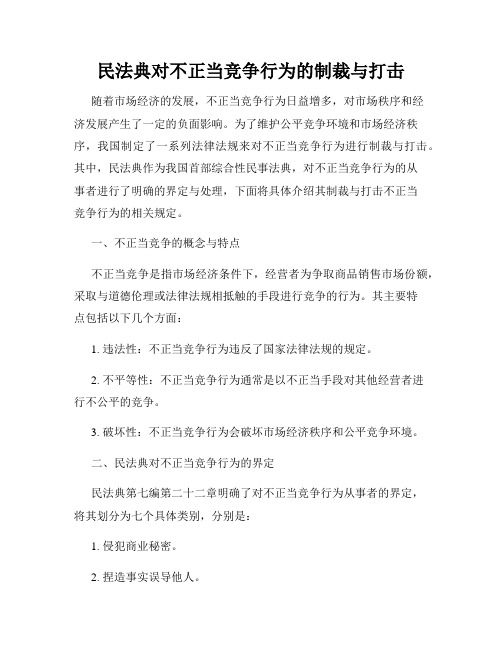 民法典对不正当竞争行为的制裁与打击

随着市场经济的发展，不正当竞争行为日益增多，对市场秩序和经济发展产生了一定的负面影响。为了维护公平竞争环境和市场经济秩序，我国制定了一系列法律法规来对不正当竞争行为进行制裁与打击。其中，民法典作为我国首部综合性民事法典，对不正当竞争行为的从事者进行了明确的界定与处理，下面将具体介绍其制裁与打击不正当竞争行为的相关规定。

一、不正当竞争的概念与特点

不正当竞争是指市场经济条件下，经营者为争取商品销售市场份额，采取与道德伦理或法律法规相抵触的手段进行竞争的行为。其主要特点包括以下几个方面：

1. 违法性：不正当竞争行为违反了国家法律法规的规定。

2. 不平等性：不正当竞争行为通常是以不正当手段对其他经营者进行不公平的竞争。

3. 破坏性：不正当竞争行为会破坏市场经济秩序和公平竞争环境。

二、民法典对不正当竞争行为的界定

民法典第七编第二十二章明确了对不正当竞争行为从事者的界定，将其划分为七个具体类别，分别是：

1. 侵犯商业秘密。

2. 捏造事实误导他人。